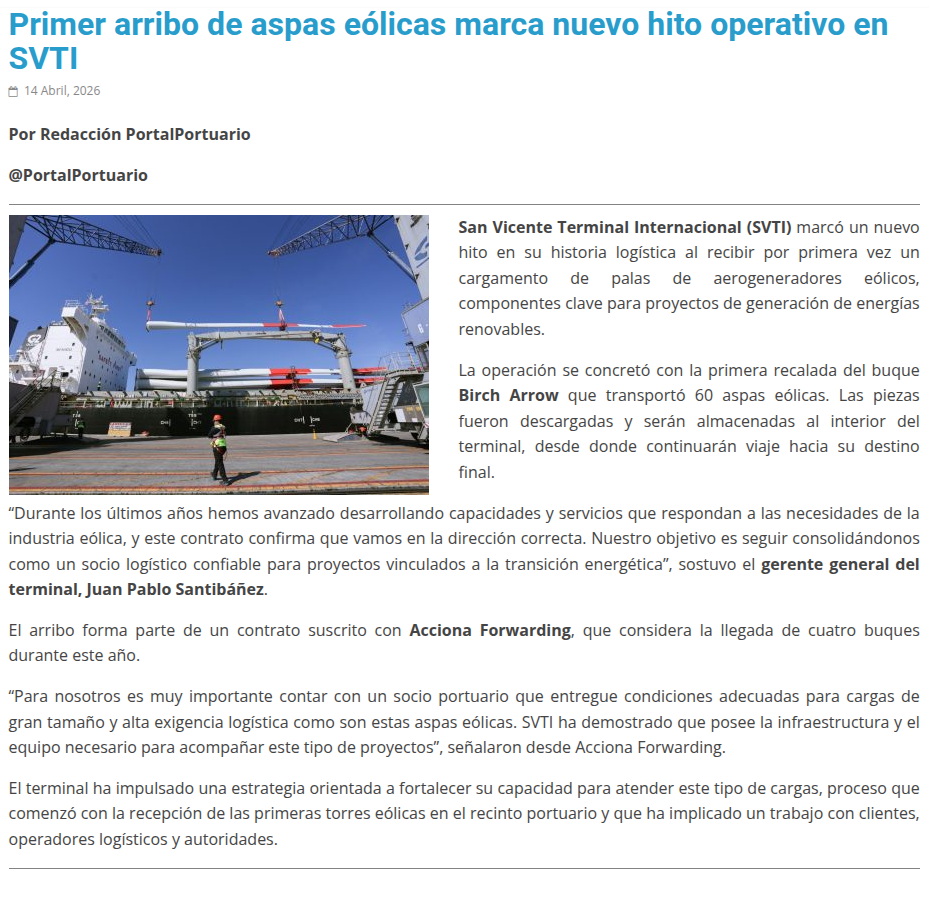 Primer arribo de aspas eólicas marca nuevo hito operativo en SVTI

14 Abril, 2026

Por Redacción PortalPortuario

@PortalPortuario

San Vicente Terminal Internacional (SVTI) marcó un nuevo hito en su historia logística al recibir por primera vez un cargamento de palas de aerogeneradores eólicos, componentes clave para proyectos de generación de energías renovables.

La operación se concretó con la primera recalada del buque Birch Arrow que transportó 60 aspas eólicas. Las piezas fueron descargadas y serán almacenadas al interior del terminal, desde donde continuarán viaje hacia su destino final.

“Durante los últimos años hemos avanzado desarrollando capacidades y servicios que respondan a las necesidades de la industria eólica, y este contrato confirma que vamos en la dirección correcta. Nuestro objetivo es seguir consolidándonos como un socio logístico confiable para proyectos vinculados a la transición energética”, sostuvo el gerente general del terminal, Juan Pablo Santibáñez.

El arribo forma parte de un contrato suscrito con Acciona Forwarding, que considera la llegada de cuatro buques durante este año.

“Para nosotros es muy importante contar con un socio portuario que entregue condiciones adecuadas para cargas de gran tamaño y alta exigencia logística como son estas aspas eólicas. SVTI ha demostrado que posee la infraestructura y el equipo necesario para acompañar este tipo de proyectos”, señalaron desde Acciona Forwarding.

El terminal ha impulsado una estrategia orientada a fortalecer su capacidad para atender este tipo de cargas, proceso que comenzó con la recepción de las primeras torres eólicas en el recinto portuario y que ha implicado un trabajo con clientes, operadores logísticos y autoridades.